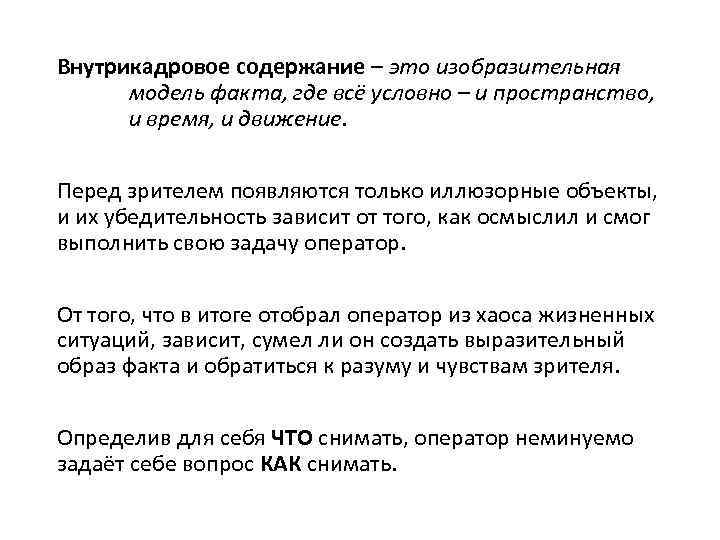 Внутрикадровое содержание – это изобразительная модель факта, где всё условно – и пространство, и время, и движение.

Перед зрителем появляются только иллюзорные объекты, и их убедительность зависит от того, как осмыслил и смог выполнить свою задачу оператор.

От того, что в итоге отобрал оператор из хаоса жизненных ситуаций, зависит, сумел ли он создать выразительный образ факта и обратиться к разуму и чувствам зрителя.

Определив для себя ЧТО снимать, оператор неминуемо задаёт себе вопрос КАК снимать.